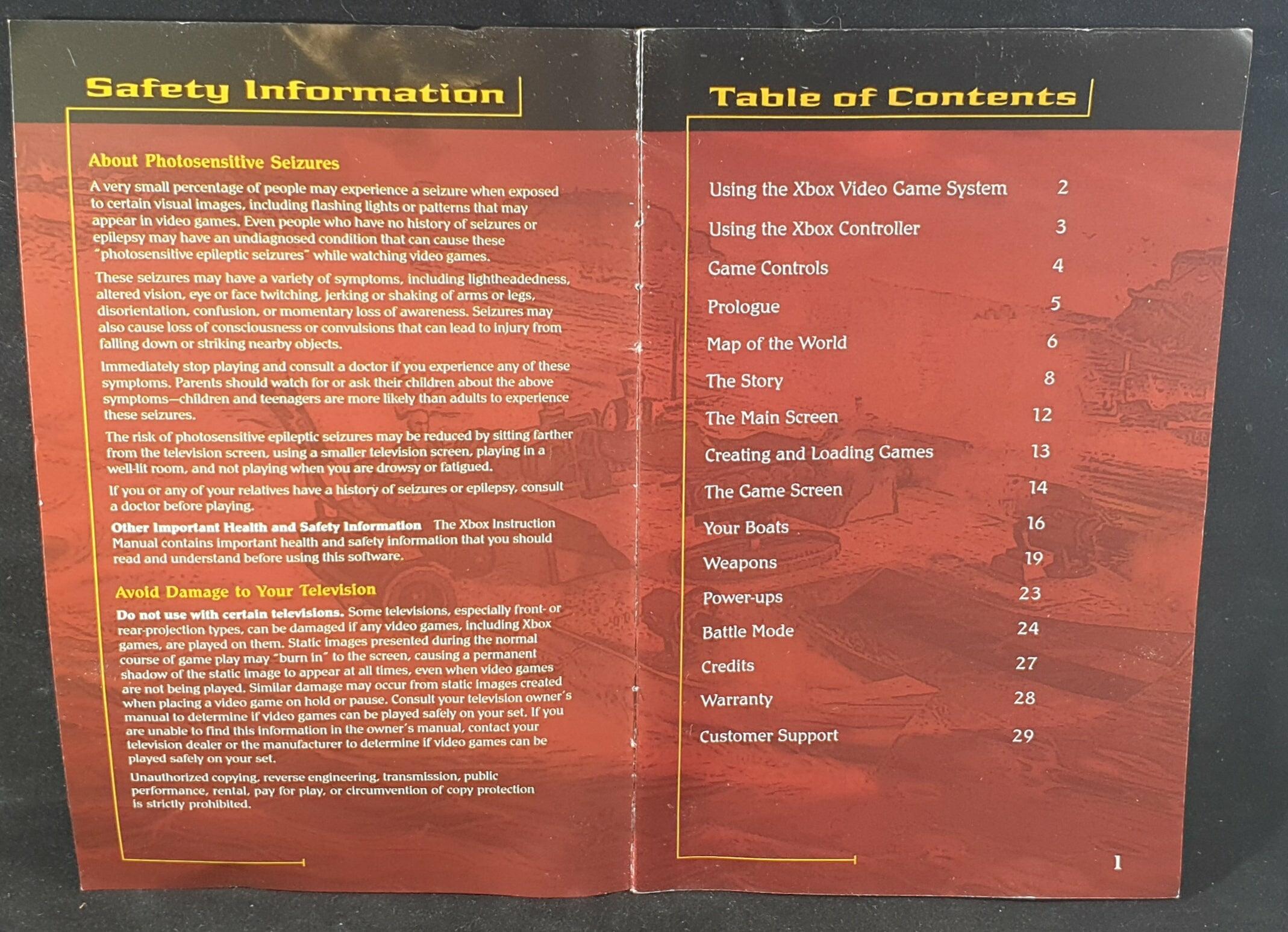 Safety Information

About Photosensitive Seizures

A very small percentage of people may experience a seizure when exposed to certain visual images, including flashing lights or patterns that may appear in video games. Even people who have no history of seizures or epilepsy may have an undiagnosed condition that can cause these "photosensitive epileptic seizures" while watching video games.

These seizures may have a variety of symptoms, including lightheadedness, altered vision, eye or face twitching, jerking or shaking of arms or legs, disorientation, confusion, or momentary loss of awareness. Seizures may also cause loss of consciousness or convulsions that can lead to injury from falling down or striking nearby objects.

Immediately stop playing and consult a doctor if you experience any of these symptoms. Parents should watch for or ask their children about the above symptoms—children and teenagers are more likely than adults to experience these seizures.

The risk of photosensitive epileptic seizures may be reduced by sitting farther from the television screen, using a smaller television screen, playing in a well-lit room, and not playing when you are drowsy or fatigued.

If you or any of your relatives have a history of seizures or epilepsy, consult a doctor before playing.

Other Important Health and Safety Information The Xbox Instruction Manual contains important health and safety information that you should read and understand before using this software.

Avoid Damage to Your Television

Do not use with certain televisions. Some televisions, especially front- or rear-projection types, can be damaged if any video games, including Xbox games, are played on them. Static images presented during the normal course of game play may "burn in" to the screen, causing a permanent shadow of the static image to appear at all times, even when video games are not being played. Similar damage may occur from static images created when placing a video game on hold or pause. Consult your television owner's manual to determine if video games can be played safely on your set. If you are unable to find this information in the owner's manual, contact your television dealer or the manufacturer to determine if video games can be played safely on your set.

Unauthorized copying, reverse engineering, transmission, public performance, rental, pay for play, or circumvention of copy protection is strictly prohibited.

Table of Contents

Using the Xbox Video Game System 2
Using the Xbox Controller 3
Game Controls 4
Prologue 5
Map of the World 6
The Story 8
The Main Screen 12
Creating and Loading Games 13
The Game Screen 14
Your Boats 16
Weapons 19
Power-ups 23
Battle Mode 24
Credits 27
Warranty 28
Customer Support 29

1